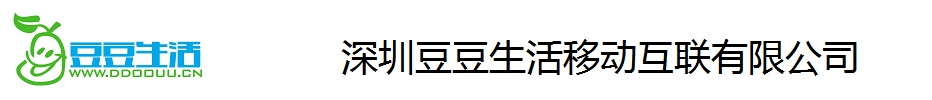 豆豆生活
WWW.DDOOUU.CN
深圳豆豆生活移动互联有限公司